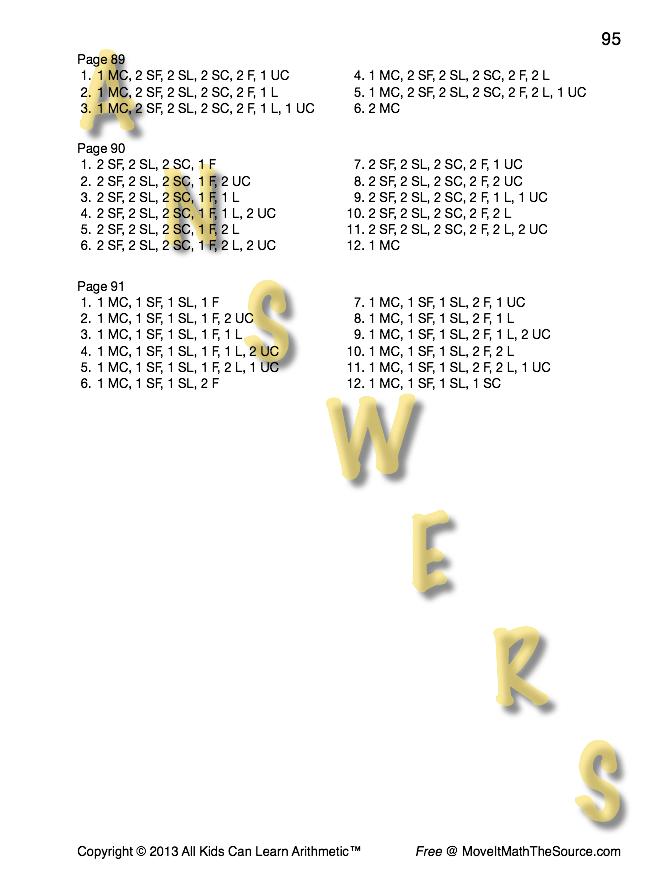 95

Page 89
1. 1 MC, 2 SF, 2 SL, 2 SC, 2 F, 1 UC
2. 1 MC, 2 SF, 2 SL, 2 SC, 2 F, 1 L
3. 1 MC, 2 SF, 2 SL, 2 SC, 2 F, 1 L, 1 UC

4. 1 MC, 2 SF, 2 SL, 2 SC, 2 F, 2 L
5. 1 MC, 2 SF, 2 SL, 2 SC, 2 F, 2 L, 1 UC
6. 2 MC

Page 90
1. 2 SF, 2 SL, 2 SC, 1 F
2. 2 SF, 2 SL, 2 SC, 1 F, 2 UC
3. 2 SF, 2 SL, 2 SC, 1 F, 1 L
4. 2 SF, 2 SL, 2 SC, 1 F, 1 L, 2 UC
5. 2 SF, 2 SL, 2 SC, 1 F, 2 L
6. 2 SF, 2 SL, 2 SC, 1 F, 2 L, 2 UC

7. 2 SF, 2 SL, 2 SC, 2 F, 1 UC
8. 2 SF, 2 SL, 2 SC, 2 F, 2 UC
9. 2 SF, 2 SL, 2 SC, 2 F, 1 L, 1 UC
10. 2 SF, 2 SL, 2 SC, 2 F, 2 L
11. 2 SF, 2 SL, 2 SC, 2 F, 2 L, 2 UC
12. 1 MC

Page 91
1. 1 MC, 1 SF, 1 SL, 1 F
2. 1 MC, 1 SF, 1 SL, 1 F, 2 UC
3. 1 MC, 1 SF, 1 SL, 1 F, 1 L
4. 1 MC, 1 SF, 1 SL, 1 F, 1 L, 2 UC
5. 1 MC, 1 SF, 1 SL, 1 F, 2 L, 1 UC
6. 1 MC, 1 SF, 1 SL, 2 F

7. 1 MC, 1 SF, 1 SL, 2 F, 1 UC
8. 1 MC, 1 SF, 1 SL, 2 F, 1 L
9. 1 MC, 1 SF, 1 SL, 2 F, 1 L, 2 UC
10. 1 MC, 1 SF, 1 SL, 2 F, 2 L
11. 1 MC, 1 SF, 1 SL, 2 F, 2 L, 1 UC
12. 1 MC, 1 SF, 1 SL, 1 SC

Copyright © 2013 All Kids Can Learn Arithmetic™ Free @ MoveItMathTheSource.com

ANSWERS